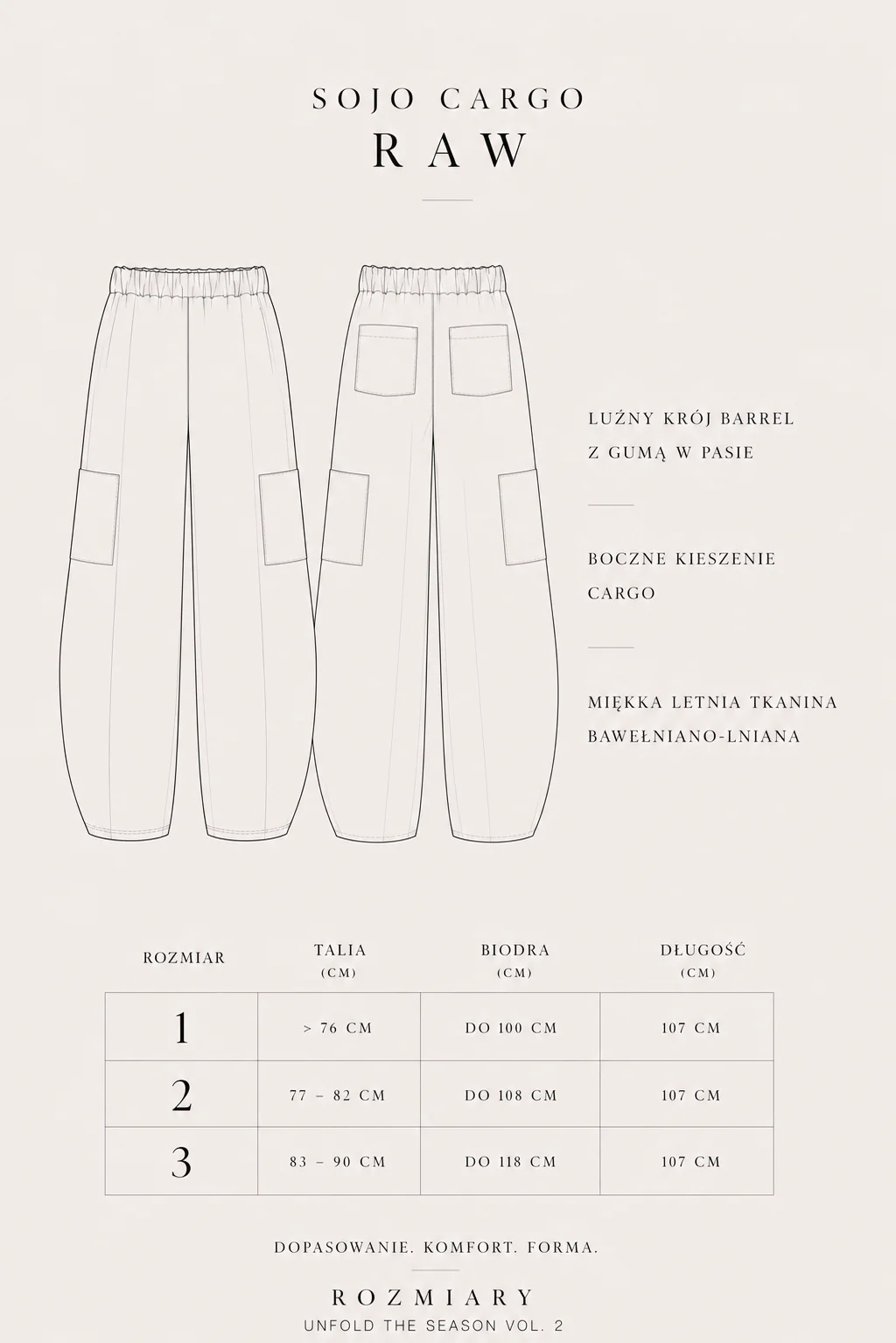 SOJO CARGO
RAW

LUŹNY KRÓJ BARREL
Z GUMĄ W PASIE

BOCZNE KIESZENIE
CARGO

MIĘKKA LETNIA TKANINA
BAWEŁNIANO-LNIANA

| ROZMIAR | TALIA (CM) | BIODRA (CM) | DŁUGOŚĆ (CM) |
|---|---|---|---|
| 1 | > 76 CM | DO 100 CM | 107 CM |
| 2 | 77 – 82 CM | DO 108 CM | 107 CM |
| 3 | 83 – 90 CM | DO 118 CM | 107 CM |

DOPASOWANIE. KOMFORT. FORMA.

ROZMIARY
UNFOLD THE SEASON VOL. 2